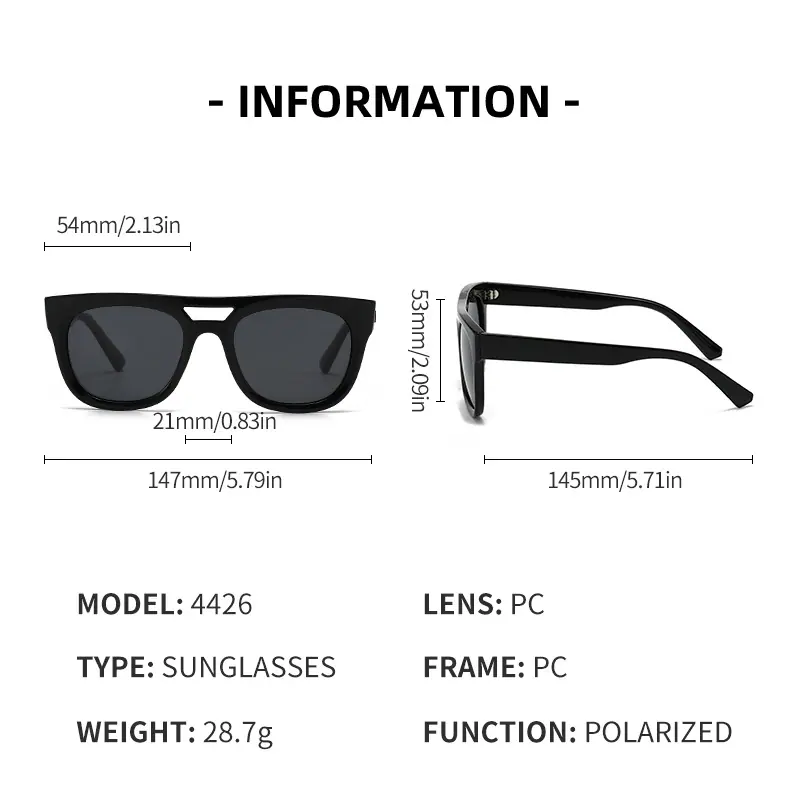 - INFORMATION -

54mm/2.13in

21mm/0.83in

147mm/5.79in

53mm/2.09in

145mm/5.71in

MODEL: 4426

TYPE: SUNGLASSES

WEIGHT: 28.7g

LENS: PC

FRAME: PC

FUNCTION: POLARIZED